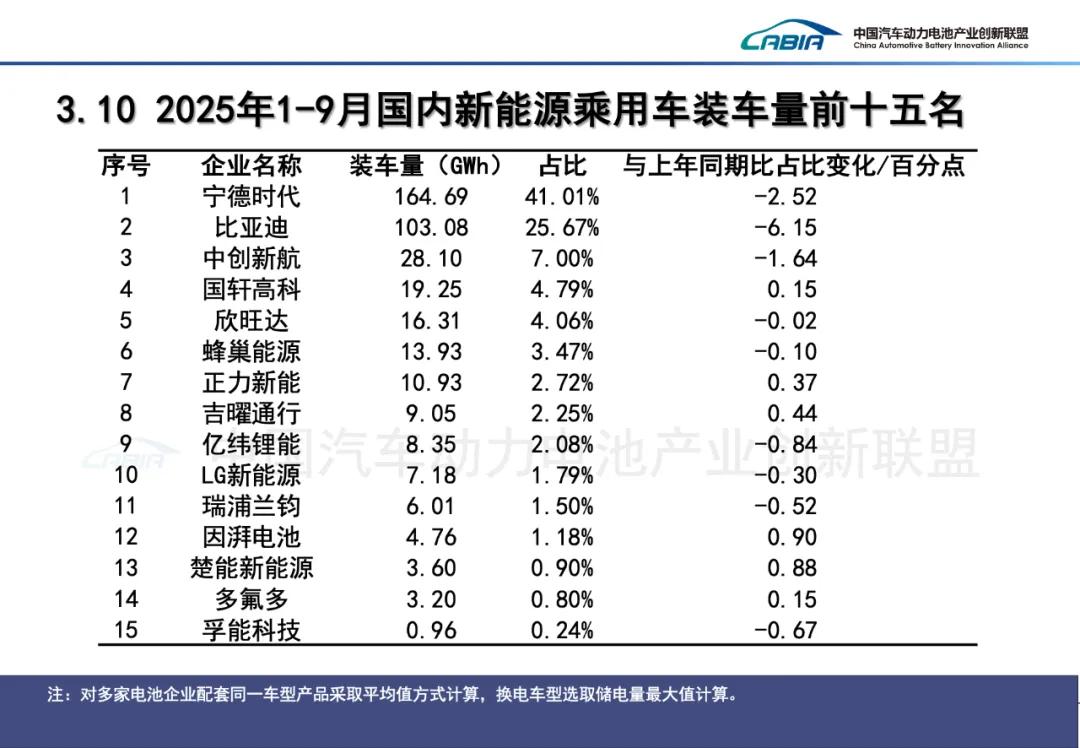 CABIA 中国汽车动力电池产业创新联盟 China Automotive Battery Innovation Alliance

3.10 2025年1-9月国内新能源乘用车装车量前十五名

| 序号 | 企业名称 | 装车量（GWh） | 占比 | 与上年同期比占比变化/百分点 |
|---|---|---|---|---|
| 1 | 宁德时代 | 164.69 | 41.01% | -2.52 |
| 2 | 比亚迪 | 103.08 | 25.67% | -6.15 |
| 3 | 中创新航 | 28.10 | 7.00% | -1.64 |
| 4 | 国轩高科 | 19.25 | 4.79% | 0.15 |
| 5 | 欣旺达 | 16.31 | 4.06% | -0.02 |
| 6 | 蜂巢能源 | 13.93 | 3.47% | -0.10 |
| 7 | 正力新能 | 10.93 | 2.72% | 0.37 |
| 8 | 吉曜通行 | 9.05 | 2.25% | 0.44 |
| 9 | 亿纬锂能 | 8.35 | 2.08% | -0.84 |
| 10 | LG新能源 | 7.18 | 1.79% | -0.30 |
| 11 | 瑞浦兰钧 | 6.01 | 1.50% | -0.52 |
| 12 | 因湃电池 | 4.76 | 1.18% | 0.90 |
| 13 | 楚能新能源 | 3.60 | 0.90% | 0.88 |
| 14 | 多氟多 | 3.20 | 0.80% | 0.15 |
| 15 | 孚能科技 | 0.96 | 0.24% | -0.67 |

CABIA 中国汽车动力电池产业创新联盟

注：对多家电池企业配套同一车型产品采取平均值方式计算，换电车型选取储电量最大值计算。